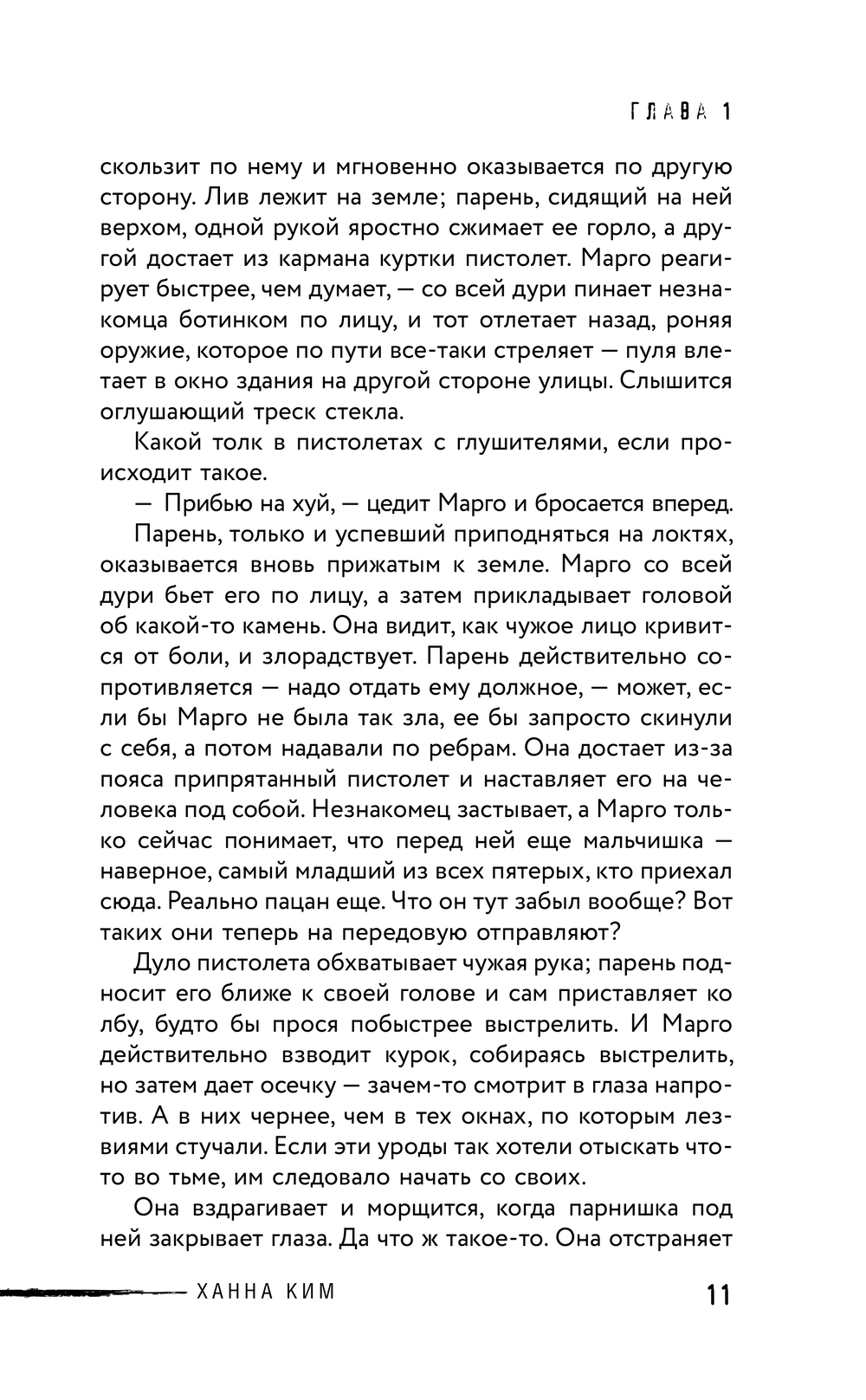 ГЛАВА 1

скользит по нему и мгновенно оказывается по другую сторону. Лив лежит на земле; парень, сидящий на ней верхом, одной рукой яростно сжимает ее горло, а другой достает из кармана куртки пистолет. Марго реагирует быстрее, чем думает, — со всей дури пинает незнакомца ботинком по лицу, и тот отлетает назад, роняя оружие, которое по пути все-таки стреляет — пуля влетает в окно здания на другой стороне улицы. Слышится оглушающий треск стекла.

Какой толк в пистолетах с глушителями, если происходит такое.

— Прибью на хуй, — цедит Марго и бросается вперед.

Парень, только и успевший приподняться на локтях, оказывается вновь прижатым к земле. Марго со всей дури бьет его по лицу, а затем прикладывает головой об какой-то камень. Она видит, как чужое лицо кривится от боли, и злорадствует. Парень действительно сопротивляется — надо отдать ему должное, — может, если бы Марго не была так зла, ее бы запросто скинули с себя, а потом надавали по ребрам. Она достает из-за пояса припрятанный пистолет и наставляет его на человека под собой. Незнакомец застывает, а Марго только сейчас понимает, что перед ней еще мальчишка — наверное, самый младший из всех пятерых, кто приехал сюда. Реально пацан еще. Что он тут забыл вообще? Вот таких они теперь на передовую отправляют?

Дуло пистолета обхватывает чужая рука; парень подносит его ближе к своей голове и сам приставляет ко лбу, будто бы прося побыстрее выстрелить. И Марго действительно взводит курок, собираясь выстрелить, но затем дает осечку — зачем-то смотрит в глаза напротив. А в них чернее, чем в тех окнах, по которым лезвиями стучали. Если эти уроды так хотели отыскать что-то во тьме, им следовало начать со своих.

Она вздрагивает и морщится, когда парнишка под ней закрывает глаза. Да что ж такое-то. Она отстраняет

ХАННА КИМ 11